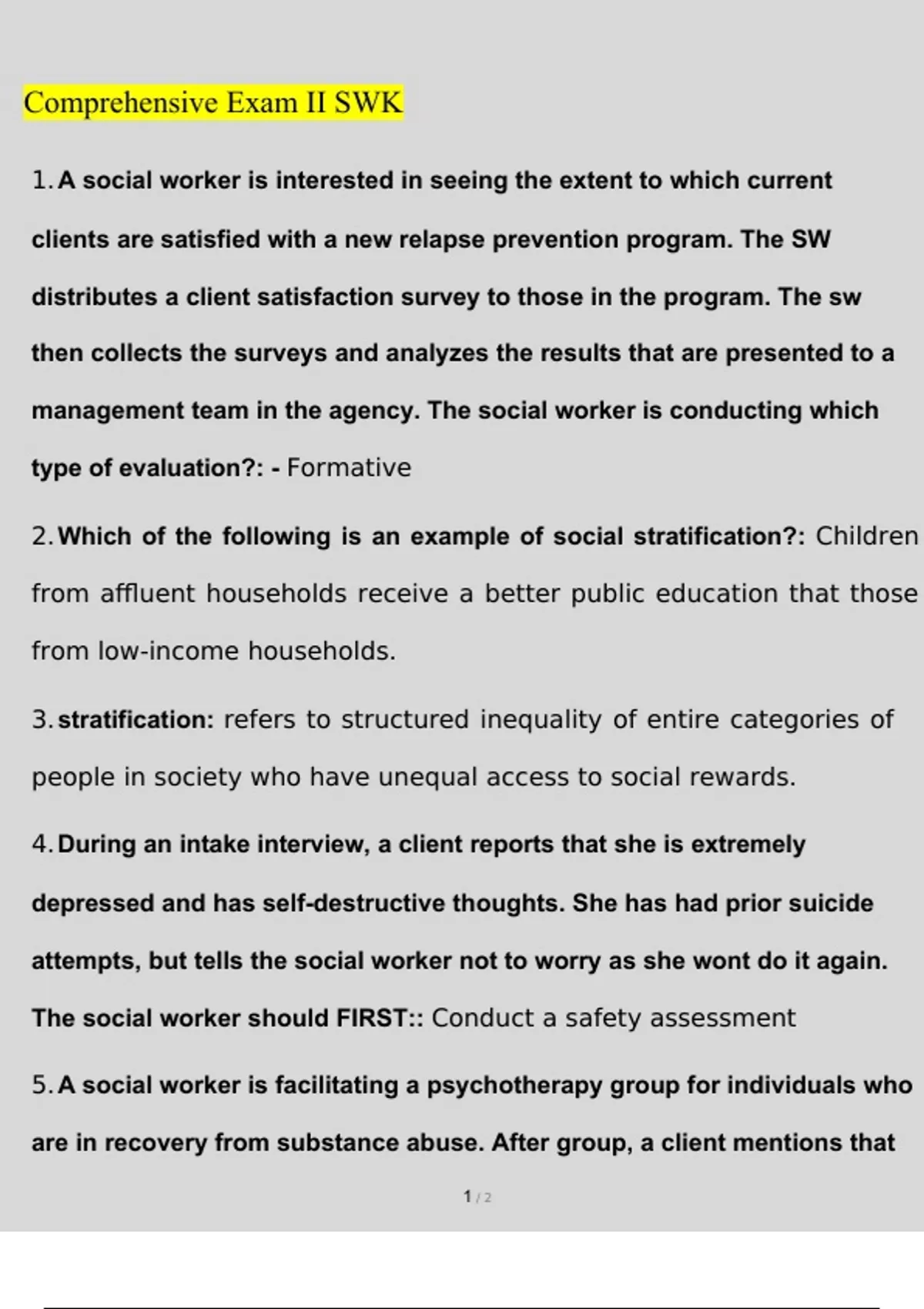 Comprehensive Exam II SWK

1. A social worker is interested in seeing the extent to which current clients are satisfied with a new relapse prevention program. The SW distributes a client satisfaction survey to those in the program. The sw then collects the surveys and analyzes the results that are presented to a management team in the agency. The social worker is conducting which type of evaluation?: - Formative

2. Which of the following is an example of social stratification?: Children from affluent households receive a better public education that those from low-income households.

3. stratification: refers to structured inequality of entire categories of people in society who have unequal access to social rewards.

4. During an intake interview, a client reports that she is extremely depressed and has self-destructive thoughts. She has had prior suicide attempts, but tells the social worker not to worry as she wont do it again. The social worker should FIRST:: Conduct a safety assessment

5. A social worker is facilitating a psychotherapy group for individuals who are in recovery from substance abuse. After group, a client mentions that

1 / 2